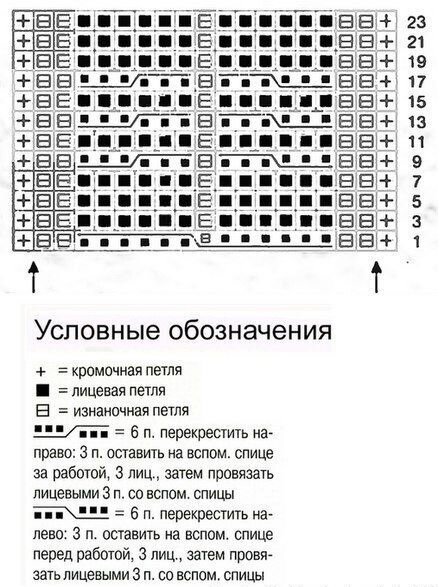 23
21
19
17
15
13
11
9
7
5
3
1

Условные обозначения

+ = кромочная петля
■ = лицевая петля
⊟ = изнаночная петля
= 6 п. перекрестить направо: 3 п. оставить на вспом. спице за работой, 3 лиц., затем провязать лицевыми 3 п. со вспом. спицы
= 6 п. перекрестить налево: 3 п. оставить на вспом. спице перед работой, 3 лиц., затем провязать лицевыми 3 п. со вспом. спицы